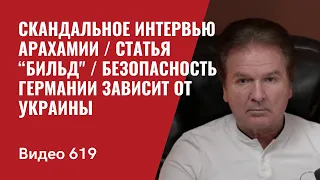 СКАНДАЛЬНОЕ ИНТЕРВЬЮ АРАХАМИИ / СТАТЬЯ “БИЛЬД" / БЕЗОПАСНОСТЬ ГЕРМАНИИ ЗАВИСИТ ОТ УКРАИНЫ

Видео 619